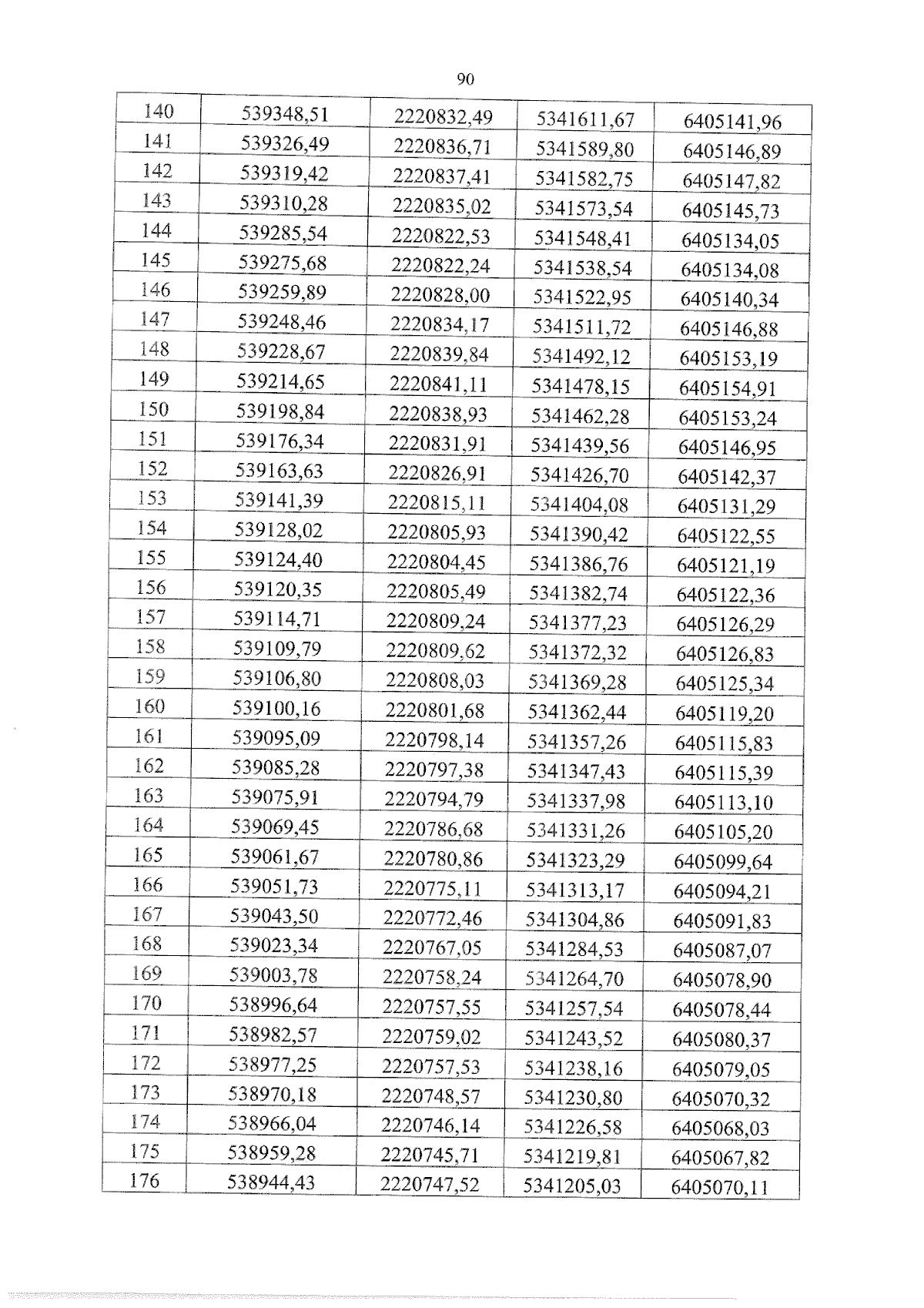 90

| 140 | 539348,51 | 2220832,49 | 5341611,67 | 6405141,96 |
|---|---|---|---|---|
| 141 | 539326,49 | 2220836,71 | 5341589,80 | 6405146,89 |
| 142 | 539319,42 | 2220837,41 | 5341582,75 | 6405147,82 |
| 143 | 539310,28 | 2220835,02 | 5341573,54 | 6405145,73 |
| 144 | 539285,54 | 2220822,53 | 5341548,41 | 6405134,05 |
| 145 | 539275,68 | 2220822,24 | 5341538,54 | 6405134,08 |
| 146 | 539259,89 | 2220828,00 | 5341522,95 | 6405140,34 |
| 147 | 539248,46 | 2220834,17 | 5341511,72 | 6405146,88 |
| 148 | 539228,67 | 2220839,84 | 5341492,12 | 6405153,19 |
| 149 | 539214,65 | 2220841,11 | 5341478,15 | 6405154,91 |
| 150 | 539198,84 | 2220838,93 | 5341462,28 | 6405153,24 |
| 151 | 539176,34 | 2220831,91 | 5341439,56 | 6405146,95 |
| 152 | 539163,63 | 2220826,91 | 5341426,70 | 6405142,37 |
| 153 | 539141,39 | 2220815,11 | 5341404,08 | 6405131,29 |
| 154 | 539128,02 | 2220805,93 | 5341390,42 | 6405122,55 |
| 155 | 539124,40 | 2220804,45 | 5341386,76 | 6405121,19 |
| 156 | 539120,35 | 2220805,49 | 5341382,74 | 6405122,36 |
| 157 | 539114,71 | 2220809,24 | 5341377,23 | 6405126,29 |
| 158 | 539109,79 | 2220809,62 | 5341372,32 | 6405126,83 |
| 159 | 539106,80 | 2220808,03 | 5341369,28 | 6405125,34 |
| 160 | 539100,16 | 2220801,68 | 5341362,44 | 6405119,20 |
| 161 | 539095,09 | 2220798,14 | 5341357,26 | 6405115,83 |
| 162 | 539085,28 | 2220797,38 | 5341347,43 | 6405115,39 |
| 163 | 539075,91 | 2220794,79 | 5341337,98 | 6405113,10 |
| 164 | 539069,45 | 2220786,68 | 5341331,26 | 6405105,20 |
| 165 | 539061,67 | 2220780,86 | 5341323,29 | 6405099,64 |
| 166 | 539051,73 | 2220775,11 | 5341313,17 | 6405094,21 |
| 167 | 539043,50 | 2220772,46 | 5341304,86 | 6405091,83 |
| 168 | 539023,34 | 2220767,05 | 5341284,53 | 6405087,07 |
| 169 | 539003,78 | 2220758,24 | 5341264,70 | 6405078,90 |
| 170 | 538996,64 | 2220757,55 | 5341257,54 | 6405078,44 |
| 171 | 538982,57 | 2220759,02 | 5341243,52 | 6405080,37 |
| 172 | 538977,25 | 2220757,53 | 5341238,16 | 6405079,05 |
| 173 | 538970,18 | 2220748,57 | 5341230,80 | 6405070,32 |
| 174 | 538966,04 | 2220746,14 | 5341226,58 | 6405068,03 |
| 175 | 538959,28 | 2220745,71 | 5341219,81 | 6405067,82 |
| 176 | 538944,43 | 2220747,52 | 5341205,03 | 6405070,11 |